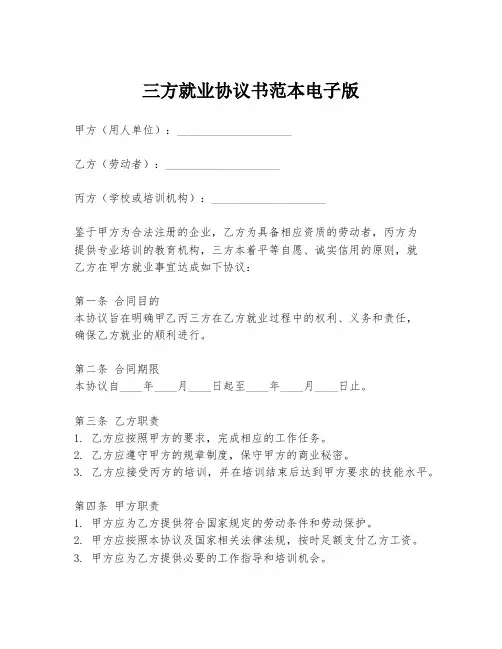 三方就业协议书范本电子版

甲方（用人单位）：____________________

乙方（劳动者）：____________________

丙方（学校或培训机构）：____________________

鉴于甲方为合法注册的企业，乙方为具备相应资质的劳动者，丙方为提供专业培训的教育机构，三方本着平等自愿、诚实信用的原则，就乙方在甲方就业事宜达成如下协议：

第一条 合同目的
本协议旨在明确甲乙丙三方在乙方就业过程中的权利、义务和责任，确保乙方就业的顺利进行。

第二条 合同期限
本协议自____年____月____日起至____年____月____日止。

第三条 乙方职责
1. 乙方应按照甲方的要求，完成相应的工作任务。
2. 乙方应遵守甲方的规章制度，保守甲方的商业秘密。
3. 乙方应接受丙方的培训，并在培训结束后达到甲方要求的技能水平。

第四条 甲方职责
1. 甲方应为乙方提供符合国家规定的劳动条件和劳动保护。
2. 甲方应按照本协议及国家相关法律法规，按时足额支付乙方工资。
3. 甲方应为乙方提供必要的工作指导和培训机会。